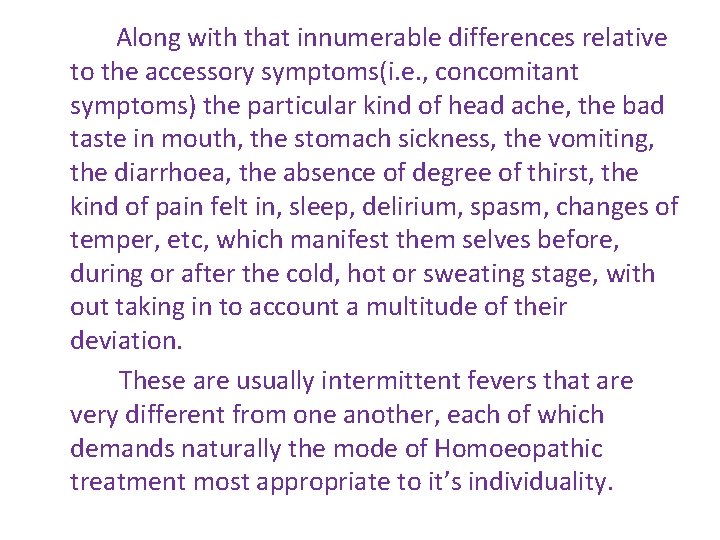 Along with that innumerable differences relative to the accessory symptoms(i.e., concomitant symptoms) the particular kind of head ache, the bad taste in mouth, the stomach sickness, the vomiting, the diarrhoea, the absence of degree of thirst, the kind of pain felt in, sleep, delirium, spasm, changes of temper, etc, which manifest them selves before, during or after the cold, hot or sweating stage, with out taking in to account a multitude of their deviation.

These are usually intermittent fevers that are very different from one another, each of which demands naturally the mode of Homoeopathic treatment most appropriate to it’s individuality.